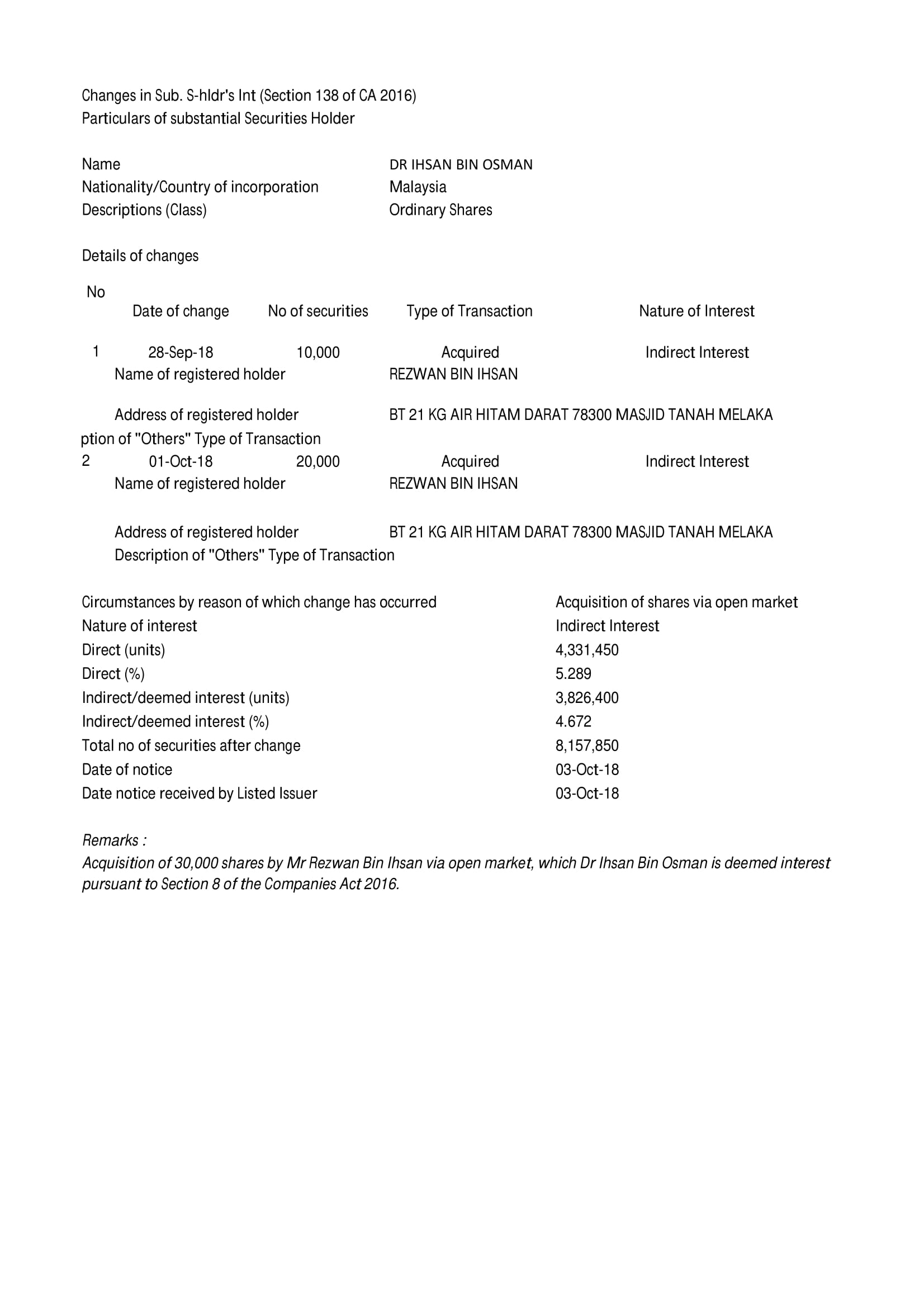 Changes in Sub. S-hldr's Int (Section 138 of CA 2016)
Particulars of substantial Securities Holder

Name DR IHSAN BIN OSMAN
Nationality/Country of incorporation Malaysia
Descriptions (Class) Ordinary Shares

Details of changes

| No | Date of change | No of securities | Type of Transaction | Nature of Interest |
|---|---|---|---|---|
| 1 | 28-Sep-18 | 10,000 | Acquired | Indirect Interest |

Name of registered holder REZWAN BIN IHSAN

Address of registered holder BT 21 KG AIR HITAM DARAT 78300 MASJID TANAH MELAKA
ption of "Others" Type of Transaction

| 2 | 01-Oct-18 | 20,000 | Acquired | Indirect Interest |
|---|---|---|---|---|

Name of registered holder REZWAN BIN IHSAN

Address of registered holder BT 21 KG AIR HITAM DARAT 78300 MASJID TANAH MELAKA
Description of "Others" Type of Transaction

Circumstances by reason of which change has occurred Acquisition of shares via open market
Nature of interest Indirect Interest
Direct (units) 4,331,450
Direct (%) 5.289
Indirect/deemed interest (units) 3,826,400
Indirect/deemed interest (%) 4.672
Total no of securities after change 8,157,850
Date of notice 03-Oct-18
Date notice received by Listed Issuer 03-Oct-18

Remarks :
Acquisition of 30,000 shares by Mr Rezwan Bin Ihsan via open market, which Dr Ihsan Bin Osman is deemed interest pursuant to Section 8 of the Companies Act 2016.